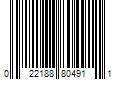 0 22188 80491 1